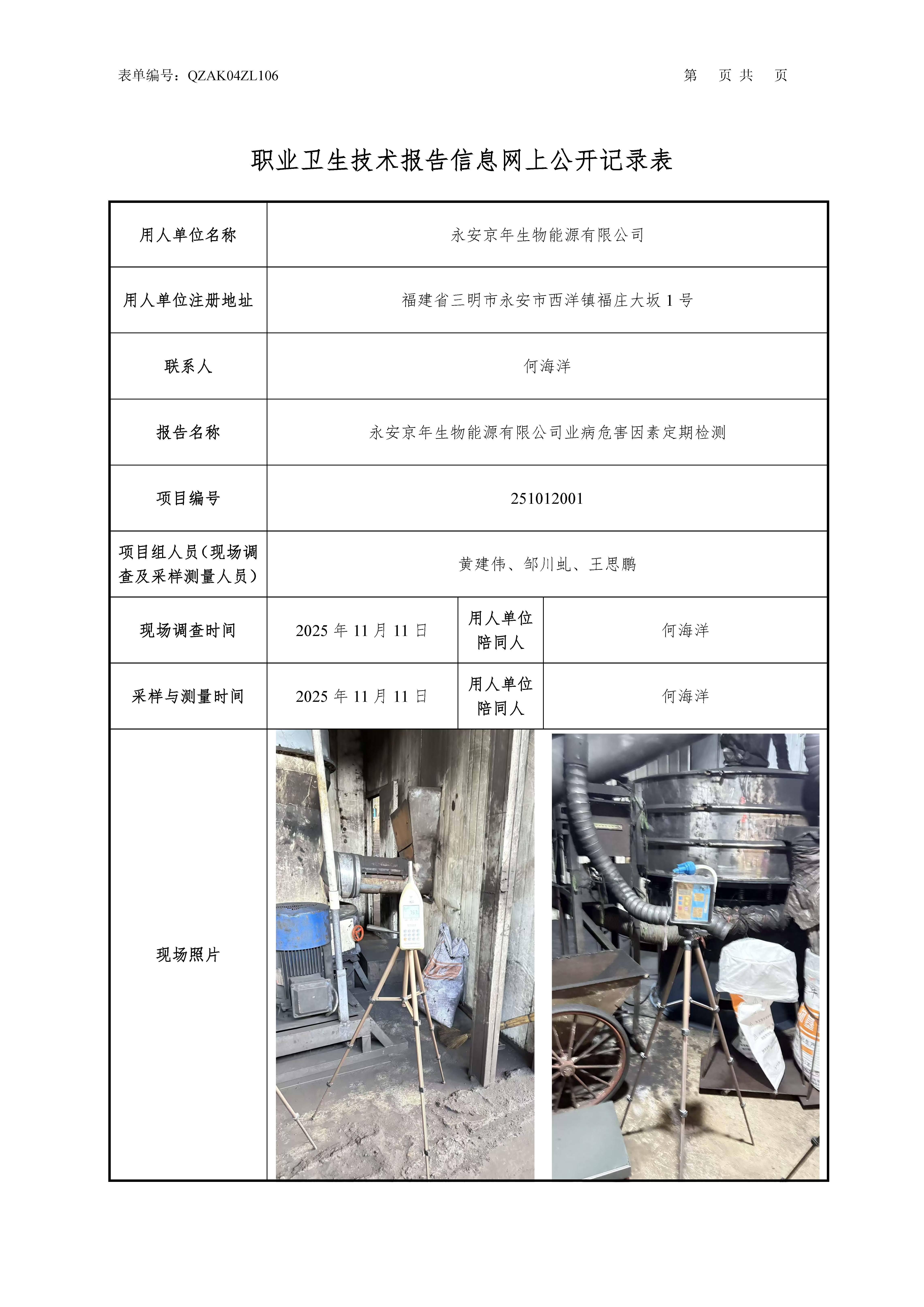 表单编号：QZAK04ZL106　　　　第　页 共　页

职业卫生技术报告信息网上公开记录表

| 用人单位名称 | 永安京年生物能源有限公司 | | |
|---|---|---|---|
| 用人单位注册地址 | 福建省三明市永安市西洋镇福庄大坂 1 号 | | |
| 联系人 | 何海洋 | | |
| 报告名称 | 永安京年生物能源有限公司业病危害因素定期检测 | | |
| 项目编号 | 251012001 | | |
| 项目组人员（现场调查及采样测量人员） | 黄建伟、邹川虬、王思鹏 | | |
| 现场调查时间 | 2025 年 11 月 11 日 | 用人单位陪同人 | 何海洋 |
| 采样与测量时间 | 2025 年 11 月 11 日 | 用人单位陪同人 | 何海洋 |
| 现场照片 | | | |